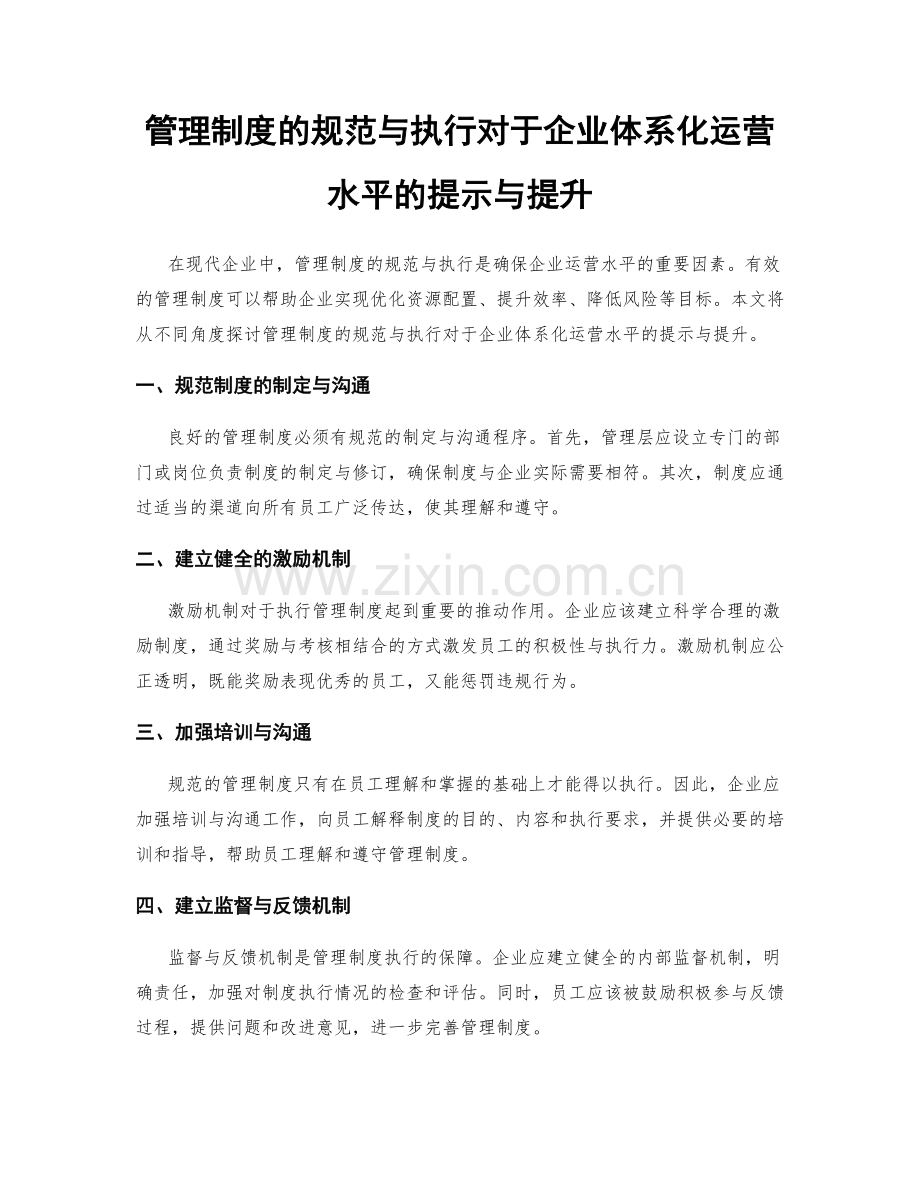 管理制度的规范与执行对于企业体系化运营水平的提示与提升

在现代企业中，管理制度的规范与执行是确保企业运营水平的重要因素。有效的管理制度可以帮助企业实现优化资源配置、提升效率、降低风险等目标。本文将从不同角度探讨管理制度的规范与执行对于企业体系化运营水平的提示与提升。

一、规范制度的制定与沟通

良好的管理制度必须有规范的制定与沟通程序。首先，管理层应设立专门的部门或岗位负责制度的制定与修订，确保制度与企业实际需要相符。其次，制度应通过适当的渠道向所有员工广泛传达，使其理解和遵守。

二、建立健全的激励机制

www.zixin.com.cn

激励机制对于执行管理制度起到重要的推动作用。企业应该建立科学合理的激励制度，通过奖励与考核相结合的方式激发员工的积极性与执行力。激励机制应公正透明，既能奖励表现优秀的员工，又能惩罚违规行为。

三、加强培训与沟通

规范的管理制度只有在员工理解和掌握的基础上才能得以执行。因此，企业应加强培训与沟通工作，向员工解释制度的目的、内容和执行要求，并提供必要的培训和指导，帮助员工理解和遵守管理制度。

四、建立监督与反馈机制

监督与反馈机制是管理制度执行的保障。企业应建立健全的内部监督机制，明确责任，加强对制度执行情况的检查和评估。同时，员工应该被鼓励积极参与反馈过程，提供问题和改进意见，进一步完善管理制度。